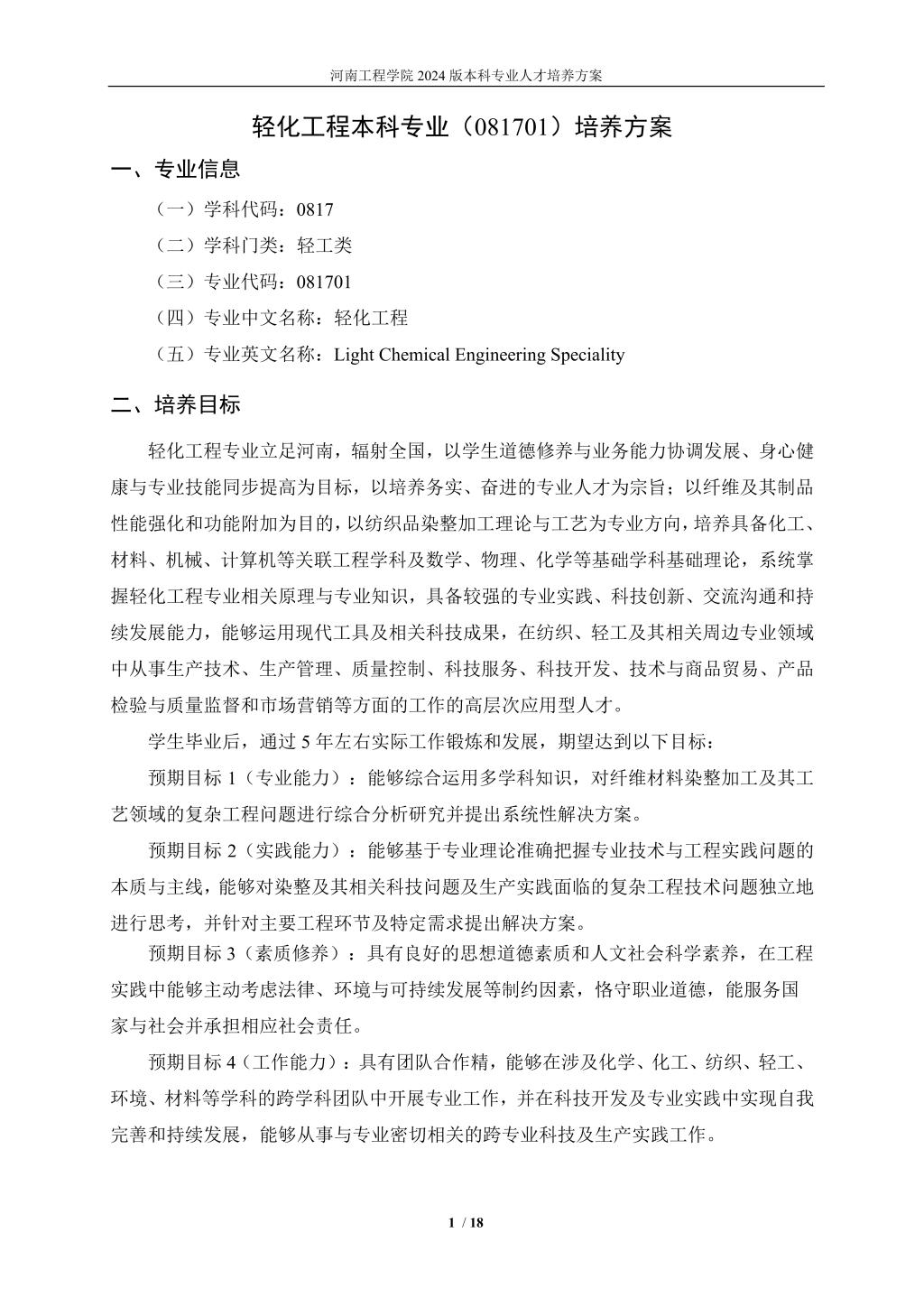 河南工程学院 2024 版本科专业人才培养方案

轻化工程本科专业（081701）培养方案

一、专业信息

（一）学科代码：0817

（二）学科门类：轻工类

（三）专业代码：081701

（四）专业中文名称：轻化工程

（五）专业英文名称：Light Chemical Engineering Speciality

二、培养目标

轻化工程专业立足河南，辐射全国，以学生道德修养与业务能力协调发展、身心健康与专业技能同步提高为目标，以培养务实、奋进的专业人才为宗旨；以纤维及其制品性能强化和功能附加为目的，以纺织品染整加工理论与工艺为专业方向，培养具备化工、材料、机械、计算机等关联工程学科及数学、物理、化学等基础学科基础理论，系统掌握轻化工程专业相关原理与专业知识，具备较强的专业实践、科技创新、交流沟通和持续发展能力，能够运用现代工具及相关科技成果，在纺织、轻工及其相关周边专业领域中从事生产技术、生产管理、质量控制、科技服务、科技开发、技术与商品贸易、产品检验与质量监督和市场营销等方面的工作的高层次应用型人才。

学生毕业后，通过 5 年左右实际工作锻炼和发展，期望达到以下目标：

预期目标 1（专业能力）：能够综合运用多学科知识，对纤维材料染整加工及其工艺领域的复杂工程问题进行综合分析研究并提出系统性解决方案。

预期目标 2（实践能力）：能够基于专业理论准确把握专业技术与工程实践问题的本质与主线，能够对染整及其相关科技问题及生产实践面临的复杂工程技术问题独立地进行思考，并针对主要工程环节及特定需求提出解决方案。

预期目标 3（素质修养）：具有良好的思想道德素质和人文社会科学素养，在工程实践中能够主动考虑法律、环境与可持续发展等制约因素，恪守职业道德，能服务国家与社会并承担相应社会责任。

预期目标 4（工作能力）：具有团队合作精，能够在涉及化学、化工、纺织、轻工、环境、材料等学科的跨学科团队中开展专业工作，并在科技开发及专业实践中实现自我完善和持续发展，能够从事与专业密切相关的跨专业科技及生产实践工作。

1 / 18